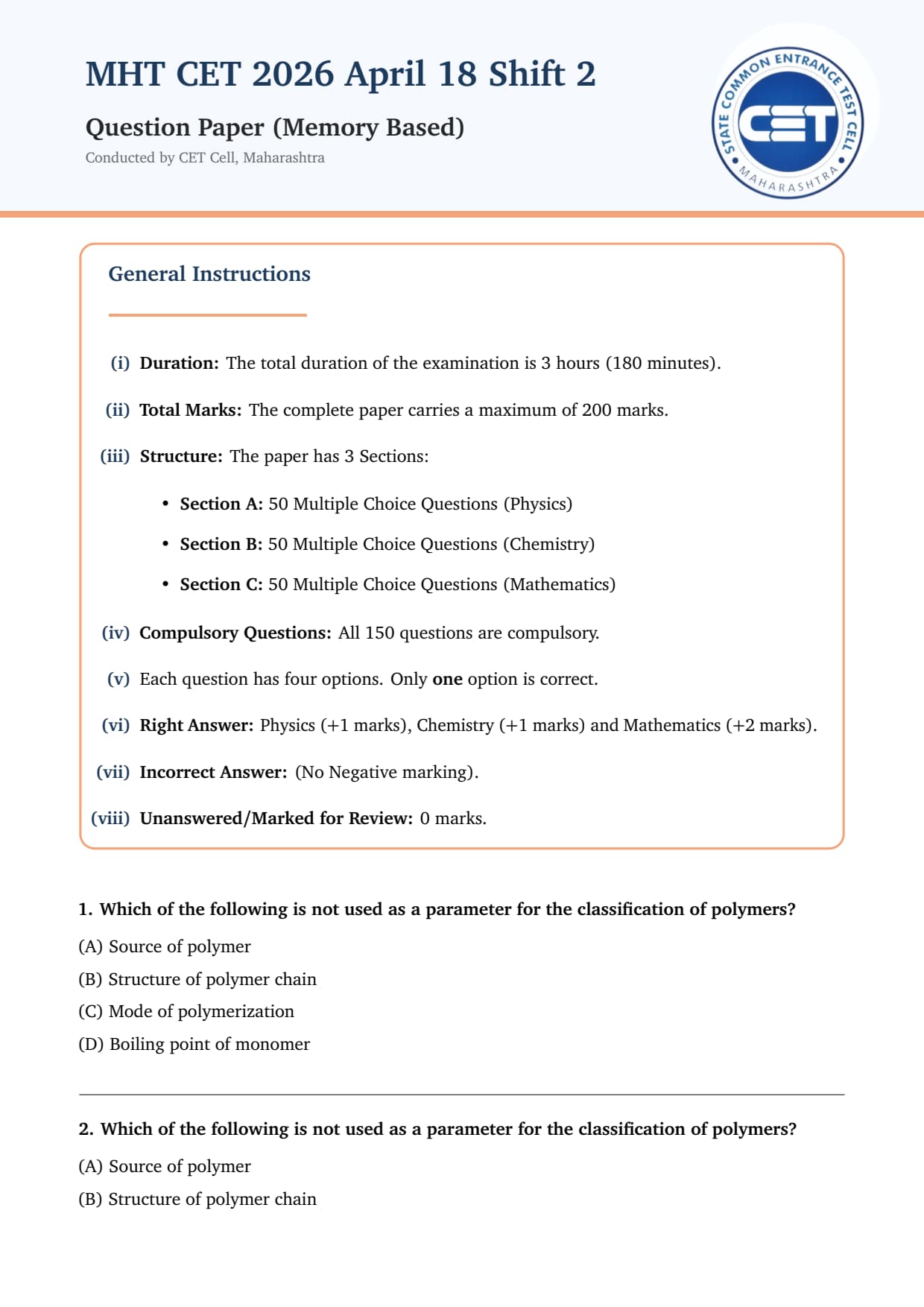 MHT CET 2026 April 18 Shift 2

Question Paper (Memory Based)

Conducted by CET Cell, Maharashtra

STATE COMMON ENTRANCE TEST CELL
CET
MAHARASHTRA

General Instructions

(i) Duration: The total duration of the examination is 3 hours (180 minutes).

(ii) Total Marks: The complete paper carries a maximum of 200 marks.

(iii) Structure: The paper has 3 Sections:

• Section A: 50 Multiple Choice Questions (Physics)
• Section B: 50 Multiple Choice Questions (Chemistry)
• Section C: 50 Multiple Choice Questions (Mathematics)

(iv) Compulsory Questions: All 150 questions are compulsory.

(v) Each question has four options. Only one option is correct.

(vi) Right Answer: Physics (+1 marks), Chemistry (+1 marks) and Mathematics (+2 marks).

(vii) Incorrect Answer: (No Negative marking).

(viii) Unanswered/Marked for Review: 0 marks.

1. Which of the following is not used as a parameter for the classification of polymers?

(A) Source of polymer
(B) Structure of polymer chain
(C) Mode of polymerization
(D) Boiling point of monomer

2. Which of the following is not used as a parameter for the classification of polymers?

(A) Source of polymer
(B) Structure of polymer chain